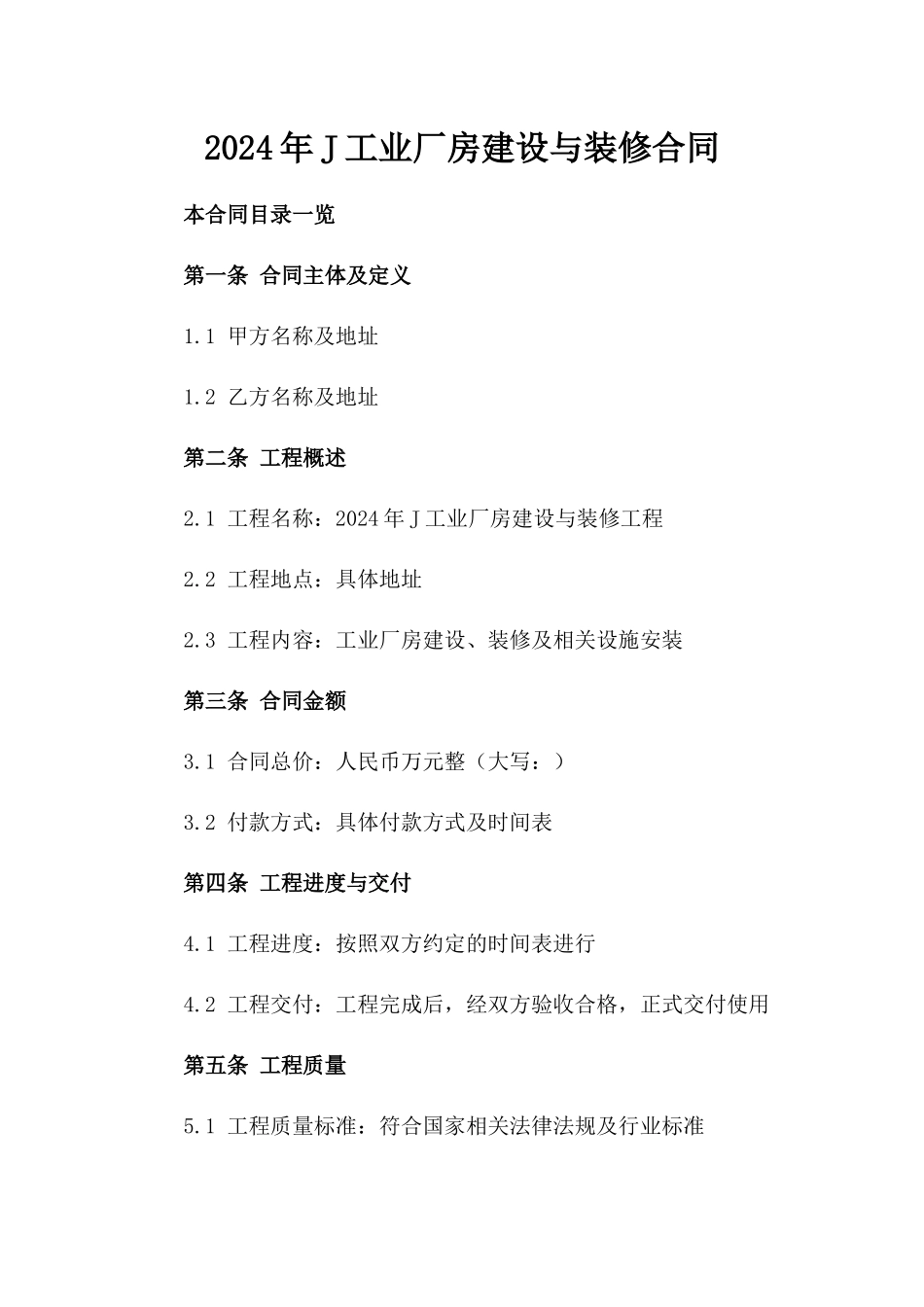 2024年J工业厂房建设与装修合同

本合同目录一览

第一条 合同主体及定义

1.1 甲方名称及地址

1.2 乙方名称及地址

第二条 工程概述

2.1 工程名称：2024年J工业厂房建设与装修工程

2.2 工程地点：具体地址

2.3 工程内容：工业厂房建设、装修及相关设施安装

第三条 合同金额

3.1 合同总价：人民币万元整（大写：）

3.2 付款方式：具体付款方式及时间表

第四条 工程进度与交付

4.1 工程进度：按照双方约定的时间表进行

4.2 工程交付：工程完成后，经双方验收合格，正式交付使用

第五条 工程质量

5.1 工程质量标准：符合国家相关法律法规及行业标准